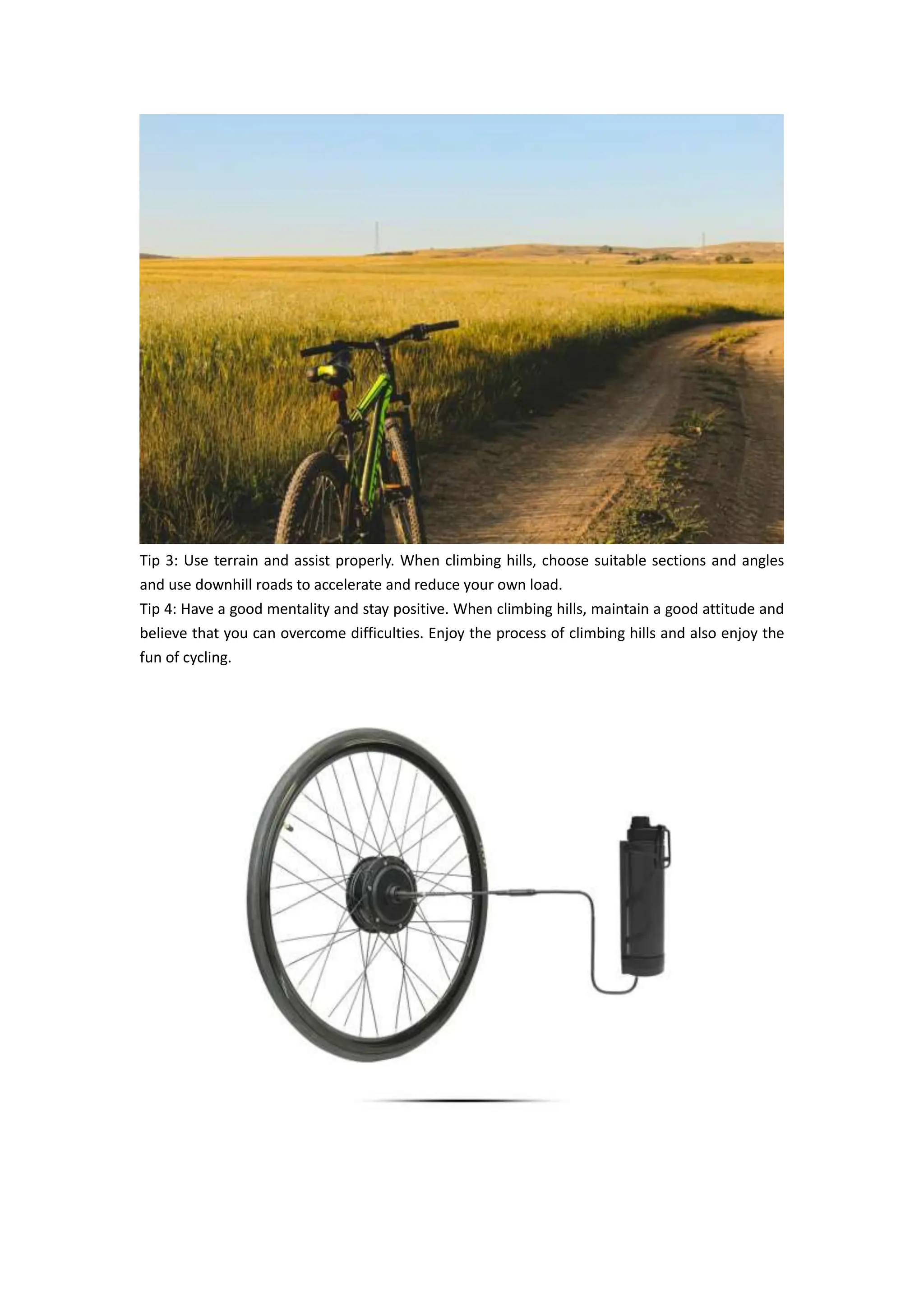 Tip 3: Use terrain and assist properly. When climbing hills, choose suitable sections and angles and use downhill roads to accelerate and reduce your own load.
Tip 4: Have a good mentality and stay positive. When climbing hills, maintain a good attitude and believe that you can overcome difficulties. Enjoy the process of climbing hills and also enjoy the fun of cycling.